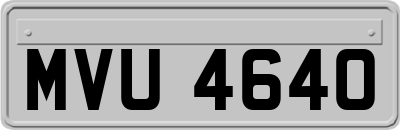 MVU 4640